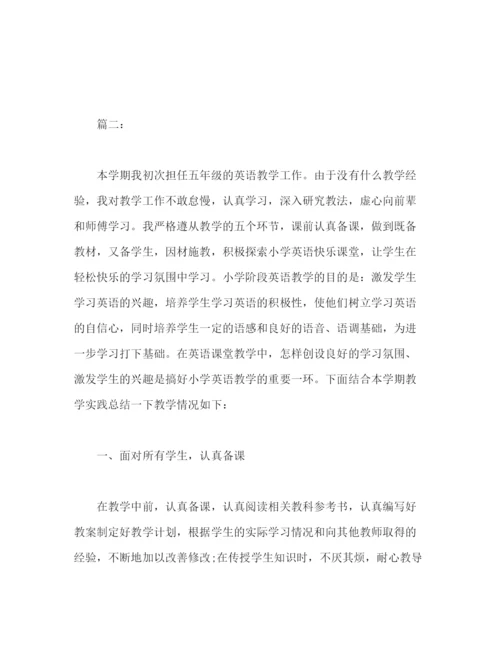 篇二：

本学期我初次担任五年级的英语教学工作。由于没有什么教学经验，我对教学工作不敢怠慢，认真学习，深入研究教法，虚心向前辈和师傅学习。我严格遵从教学的五个环节，课前认真备课，做到既备教材，又备学生，因材施教，积极探索小学英语快乐课堂，让学生在轻松快乐的学习氛围中学习。小学阶段英语教学的目的是：激发学生学习英语的兴趣，培养学生学习英语的积极性，使他们树立学习英语的自信心，同时培养学生一定的语感和良好的语音、语调基础，为进一步学习打下基础。在英语课堂教学中，怎样创设良好的学习氛围、激发学生的兴趣是搞好小学英语教学的重要一环。下面结合本学期教学实践总结一下教学情况如下：

一、面对所有学生，认真备课

在教学中前，认真备课，认真阅读相关教科参考书，认真编写好教案制定好教学计划，根据学生的实际学习情况和向其他教师取得的经验，不断地加以改善修改;在传授学生知识时，不厌其烦，耐心教导